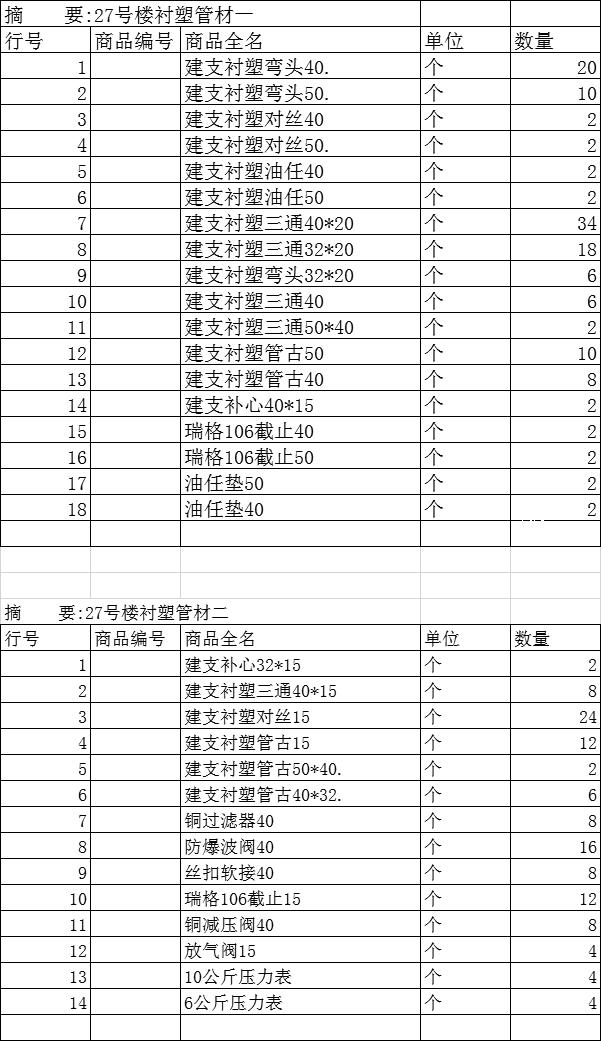 摘　　要:27号楼衬塑管材一

| 行号 | 商品编号 | 商品全名 | 单位 | 数量 |
|---|---|---|---|---|
| 1 | | 建支衬塑弯头40. | 个 | 20 |
| 2 | | 建支衬塑弯头50. | 个 | 10 |
| 3 | | 建支衬塑对丝40 | 个 | 2 |
| 4 | | 建支衬塑对丝50. | 个 | 2 |
| 5 | | 建支衬塑油任40 | 个 | 2 |
| 6 | | 建支衬塑油任50 | 个 | 2 |
| 7 | | 建支衬塑三通40*20 | 个 | 34 |
| 8 | | 建支衬塑三通32*20 | 个 | 18 |
| 9 | | 建支衬塑弯头32*20 | 个 | 6 |
| 10 | | 建支衬塑三通40 | 个 | 6 |
| 11 | | 建支衬塑三通50*40 | 个 | 2 |
| 12 | | 建支衬塑管古50 | 个 | 10 |
| 13 | | 建支衬塑管古40 | 个 | 8 |
| 14 | | 建支补心40*15 | 个 | 2 |
| 15 | | 瑞格106截止40 | 个 | 2 |
| 16 | | 瑞格106截止50 | 个 | 2 |
| 17 | | 油任垫50 | 个 | 2 |
| 18 | | 油任垫40 | 个 | 2 |

摘　　要:27号楼衬塑管材二

| 行号 | 商品编号 | 商品全名 | 单位 | 数量 |
|---|---|---|---|---|
| 1 | | 建支补心32*15 | 个 | 2 |
| 2 | | 建支衬塑三通40*15 | 个 | 8 |
| 3 | | 建支衬塑对丝15 | 个 | 24 |
| 4 | | 建支衬塑管古15 | 个 | 12 |
| 5 | | 建支衬塑管古50*40. | 个 | 2 |
| 6 | | 建支衬塑管古40*32. | 个 | 6 |
| 7 | | 铜过滤器40 | 个 | 8 |
| 8 | | 防爆波阀40 | 个 | 16 |
| 9 | | 丝扣软接40 | 个 | 8 |
| 10 | | 瑞格106截止15 | 个 | 12 |
| 11 | | 铜减压阀40 | 个 | 8 |
| 12 | | 放气阀15 | 个 | 4 |
| 13 | | 10公斤压力表 | 个 | 4 |
| 14 | | 6公斤压力表 | 个 | 4 |